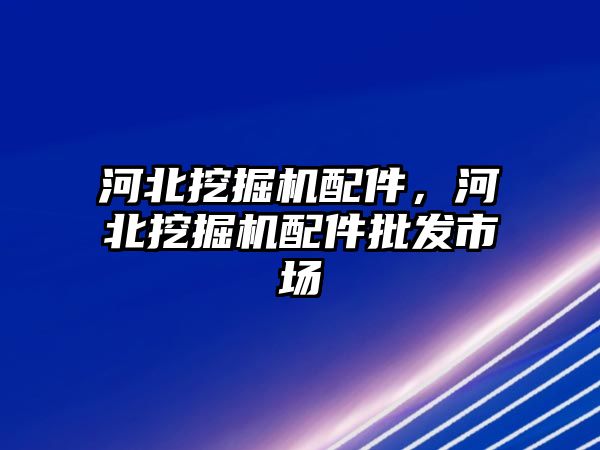 河北挖掘机配件，河北挖掘机配件批发市场